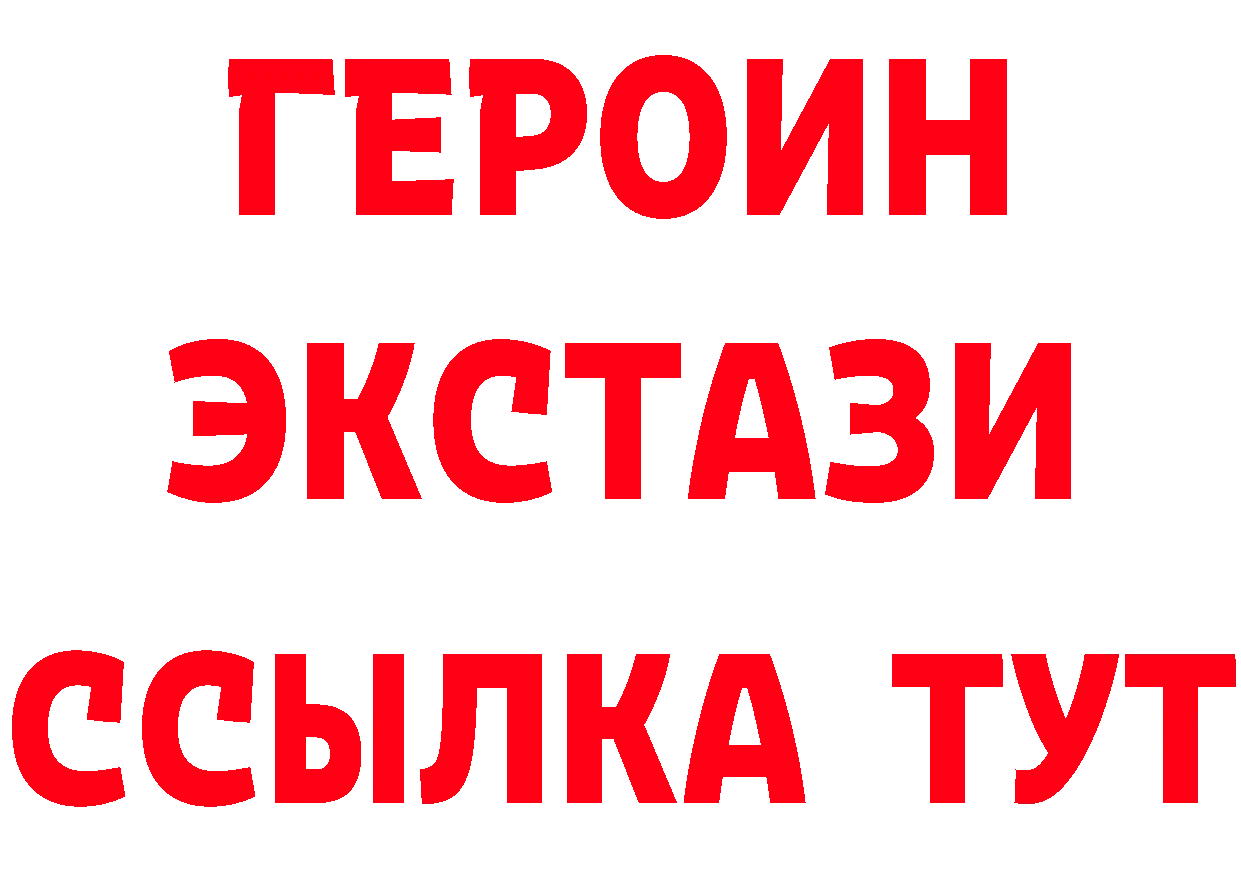 ГЕРОИН
ЭКСТАЗИ
ССЫЛКА ТУТ